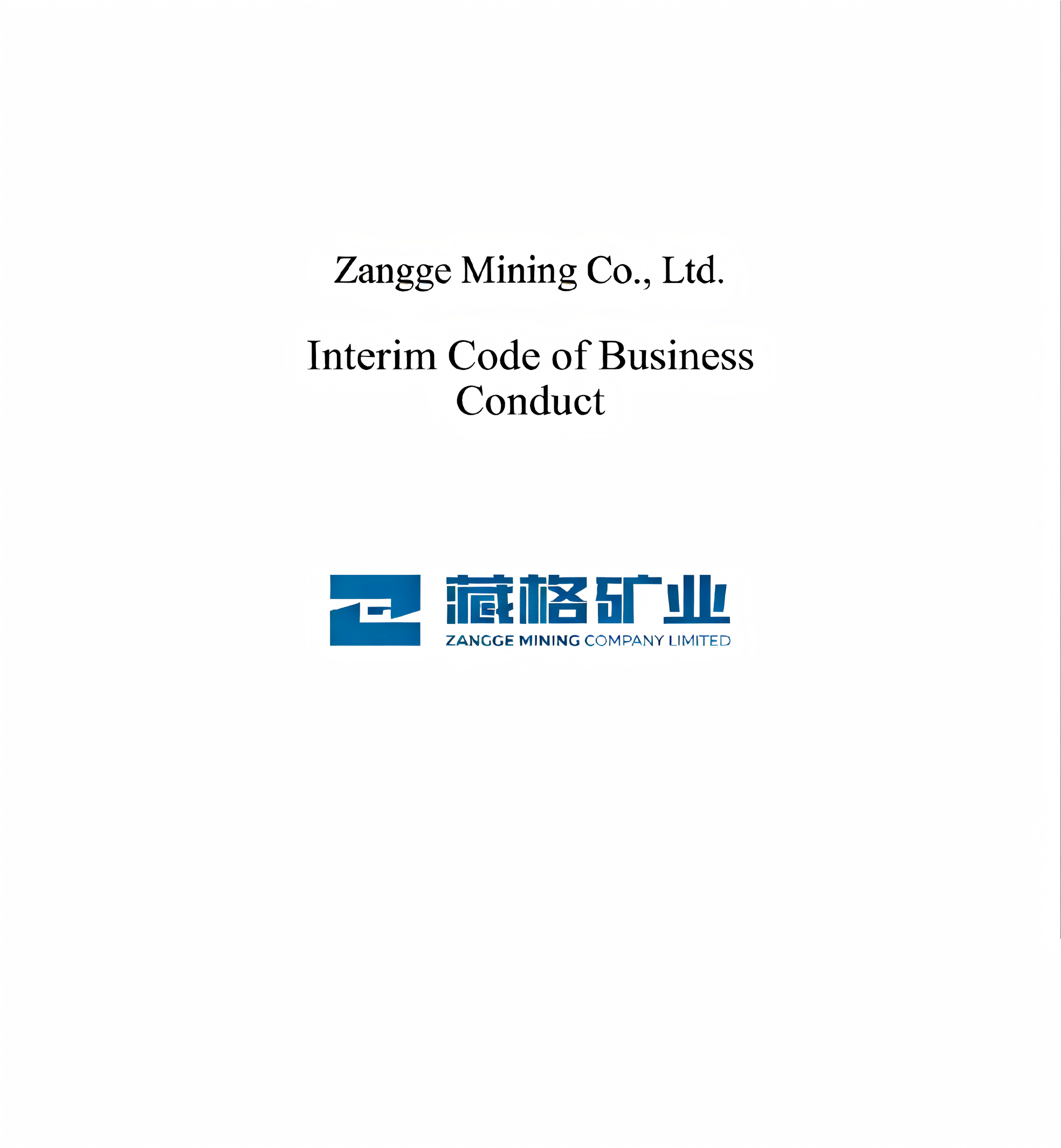 Zangge Mining Co., Ltd.

Interim Code of Business Conduct

藏格矿业
ZANGGE MINING COMPANY LIMITED